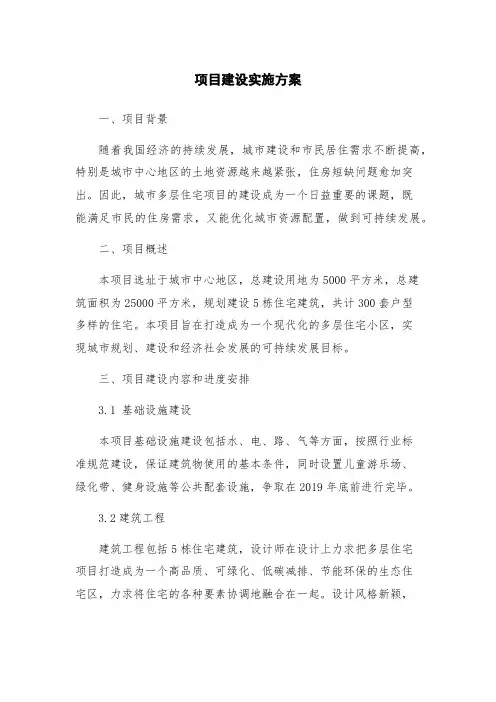 项目建设实施方案

一、项目背景

随着我国经济的持续发展，城市建设和市民居住需求不断提高，特别是城市中心地区的土地资源越来越紧张，住房短缺问题愈加突出。因此，城市多层住宅项目的建设成为一个日益重要的课题，既能满足市民的住房需求，又能优化城市资源配置，做到可持续发展。

二、项目概述

本项目选址于城市中心地区，总建设用地为5000平方米，总建筑面积为25000平方米，规划建设5栋住宅建筑，共计300套户型多样的住宅。本项目旨在打造成为一个现代化的多层住宅小区，实现城市规划、建设和经济社会发展的可持续发展目标。

三、项目建设内容和进度安排

3.1 基础设施建设

本项目基础设施建设包括水、电、路、气等方面，按照行业标准规范建设，保证建筑物使用的基本条件，同时设置儿童游乐场、绿化带、健身设施等公共配套设施，争取在2019年底前进行完毕。

3.2 建筑工程

建筑工程包括5栋住宅建筑，设计师在设计上力求把多层住宅项目打造成为一个高品质、可绿化、低碳减排、节能环保的生态住宅区，力求将住宅的各种要素协调地融合在一起。设计风格新颖，